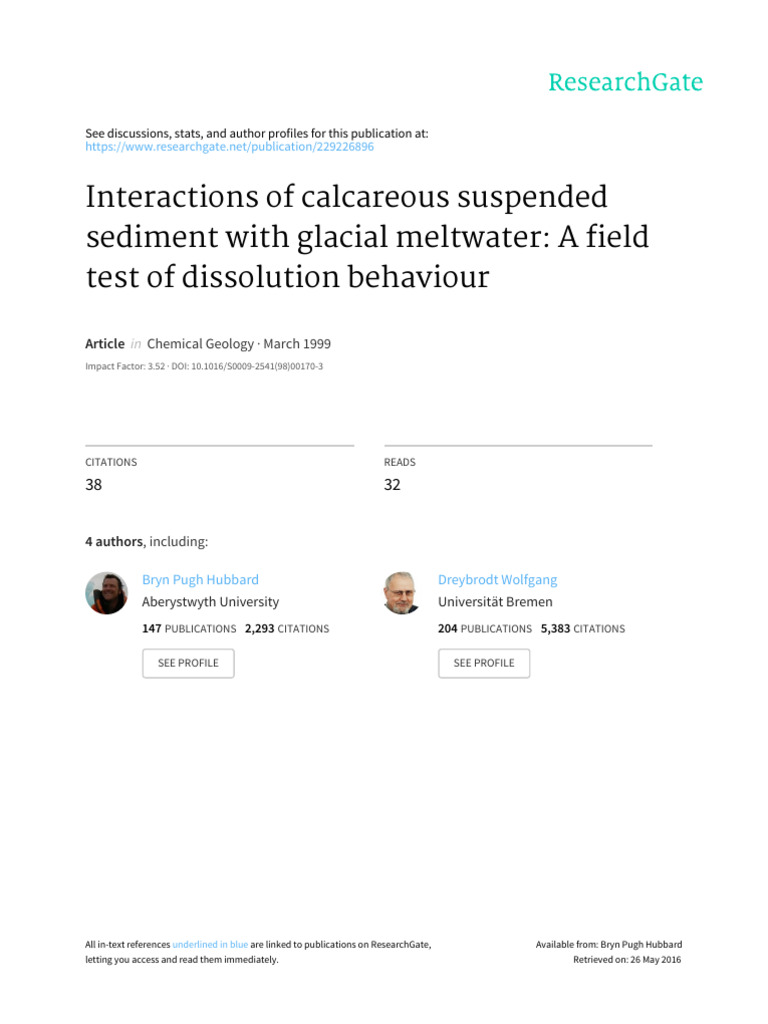 ResearchGate

See discussions, stats, and author profiles for this publication at: https://www.researchgate.net/publication/229226896

Interactions of calcareous suspended sediment with glacial meltwater: A field test of dissolution behaviour

Article in Chemical Geology · March 1999

Impact Factor: 3.52 · DOI: 10.1016/S0009-2541(98)00170-3

CITATIONS
38

READS
32

4 authors, including:

Bryn Pugh Hubbard
Aberystwyth University
147 PUBLICATIONS 2,293 CITATIONS
SEE PROFILE

Dreybrodt Wolfgang
Universität Bremen
204 PUBLICATIONS 5,383 CITATIONS
SEE PROFILE

All in-text references underlined in blue are linked to publications on ResearchGate, letting you access and read them immediately.

Available from: Bryn Pugh Hubbard
Retrieved on: 26 May 2016